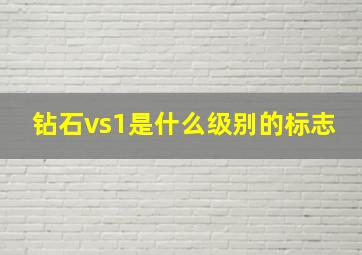 钻石vs1是什么级别的标志